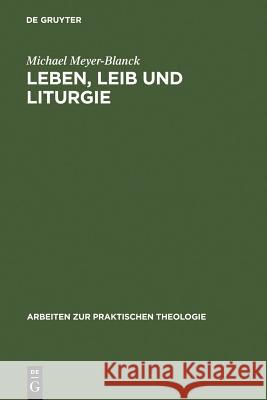 DE GRUYTER

Michael Meyer-Blanck
LEBEN, LEIB UND LITURGIE

ARBEITEN ZUR PRAKTISCHEN THEOLOGIE

DE G

Kraina Książek